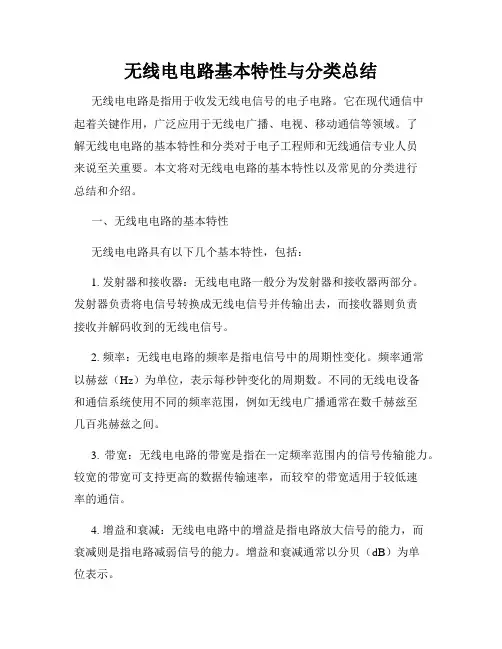 无线电电路基本特性与分类总结

无线电电路是指用于收发无线电信号的电子电路。它在现代通信中起着关键作用，广泛应用于无线电广播、电视、移动通信等领域。了解无线电电路的基本特性和分类对于电子工程师和无线通信专业人员来说至关重要。本文将对无线电电路的基本特性以及常见的分类进行总结和介绍。

一、无线电电路的基本特性

无线电电路具有以下几个基本特性，包括：

1. 发射器和接收器：无线电电路一般分为发射器和接收器两部分。发射器负责将电信号转换成无线电信号并传输出去，而接收器则负责接收并解码收到的无线电信号。

2. 频率：无线电电路的频率是指电信号中的周期性变化。频率通常以赫兹（Hz）为单位，表示每秒钟变化的周期数。不同的无线电设备和通信系统使用不同的频率范围，例如无线电广播通常在数千赫兹至几百兆赫兹之间。

3. 带宽：无线电电路的带宽是指在一定频率范围内的信号传输能力。较宽的带宽可支持更高的数据传输速率，而较窄的带宽适用于较低速率的通信。

4. 增益和衰减：无线电电路中的增益是指电路放大信号的能力，而衰减则是指电路减弱信号的能力。增益和衰减通常以分贝（dB）为单位表示。